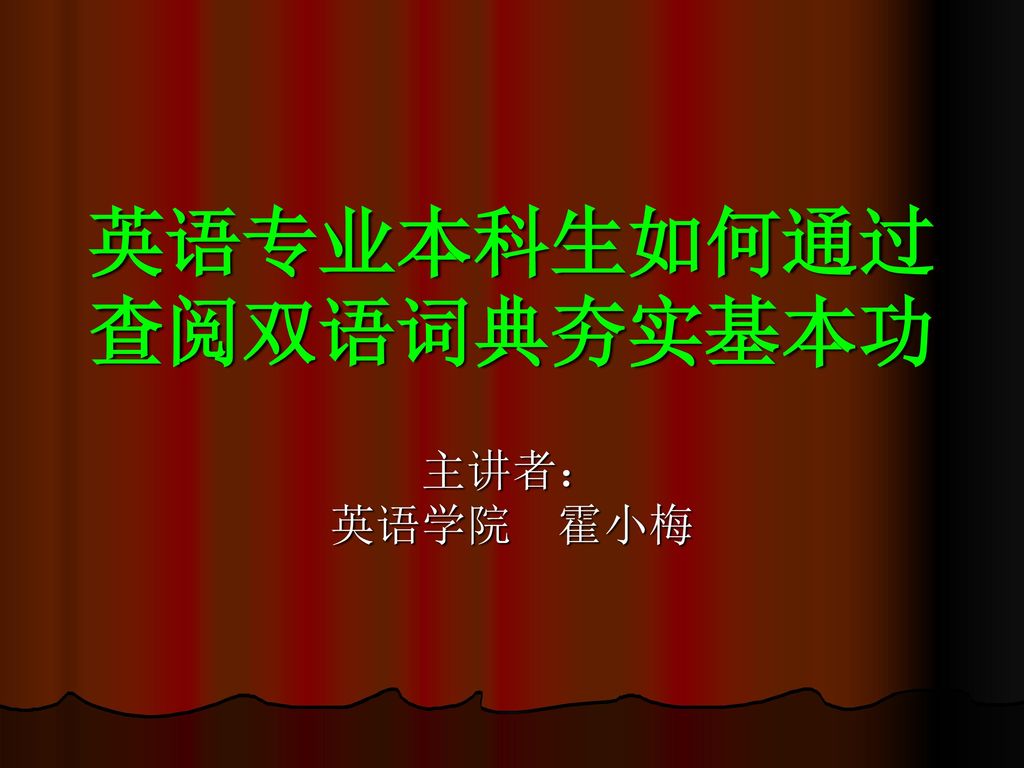 英语专业本科生如何通过查阅双语词典夯实基本功

主讲者：
英语学院　霍小梅